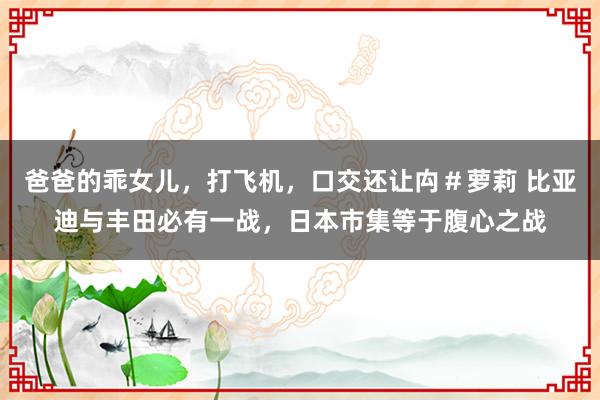 爸爸的乖女儿，打飞机，口交还让禸＃萝莉 比亚迪与丰田必有一战，日本市集等于腹心之战